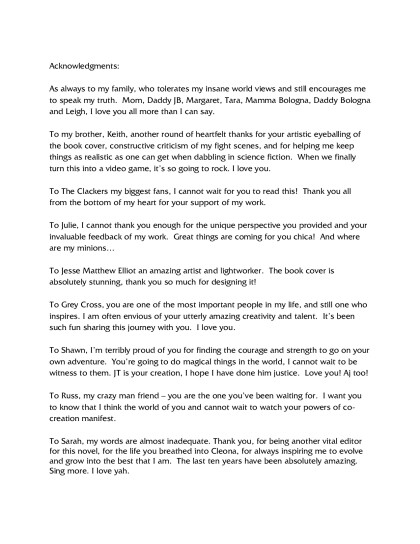 Acknowledgments:

As always to my family, who tolerates my insane world views and still encourages me to speak my truth. Mom, Daddy JB, Margaret, Tara, Mamma Bologna, Daddy Bologna and Leigh, I love you all more than I can say.

To my brother, Keith, another round of heartfelt thanks for your artistic eyeballing of the book cover, constructive criticism of my fight scenes, and for helping me keep things as realistic as one can get when dabbling in science fiction. When we finally turn this into a video game, it's so going to rock. I love you.

To The Clackers my biggest fans, I cannot wait for you to read this! Thank you all from the bottom of my heart for your support of my work.

To Julie, I cannot thank you enough for the unique perspective you provided and your invaluable feedback of my work. Great things are coming for you chica! And where are my minions…

To Jesse Matthew Elliot an amazing artist and lightworker. The book cover is absolutely stunning, thank you so much for designing it!

To Grey Cross, you are one of the most important people in my life, and still one who inspires. I am often envious of your utterly amazing creativity and talent. It's been such fun sharing this journey with you. I love you.

To Shawn, I'm terribly proud of you for finding the courage and strength to go on your own adventure. You're going to do magical things in the world, I cannot wait to be witness to them. JT is your creation, I hope I have done him justice. Love you! Aj too!

To Russ, my crazy man friend – you are the one you've been waiting for. I want you to know that I think the world of you and cannot wait to watch your powers of co-creation manifest.

To Sarah, my words are almost inadequate. Thank you, for being another vital editor for this novel, for the life you breathed into Cleona, for always inspiring me to evolve and grow into the best that I am. The last ten years have been absolutely amazing. Sing more. I love yah.